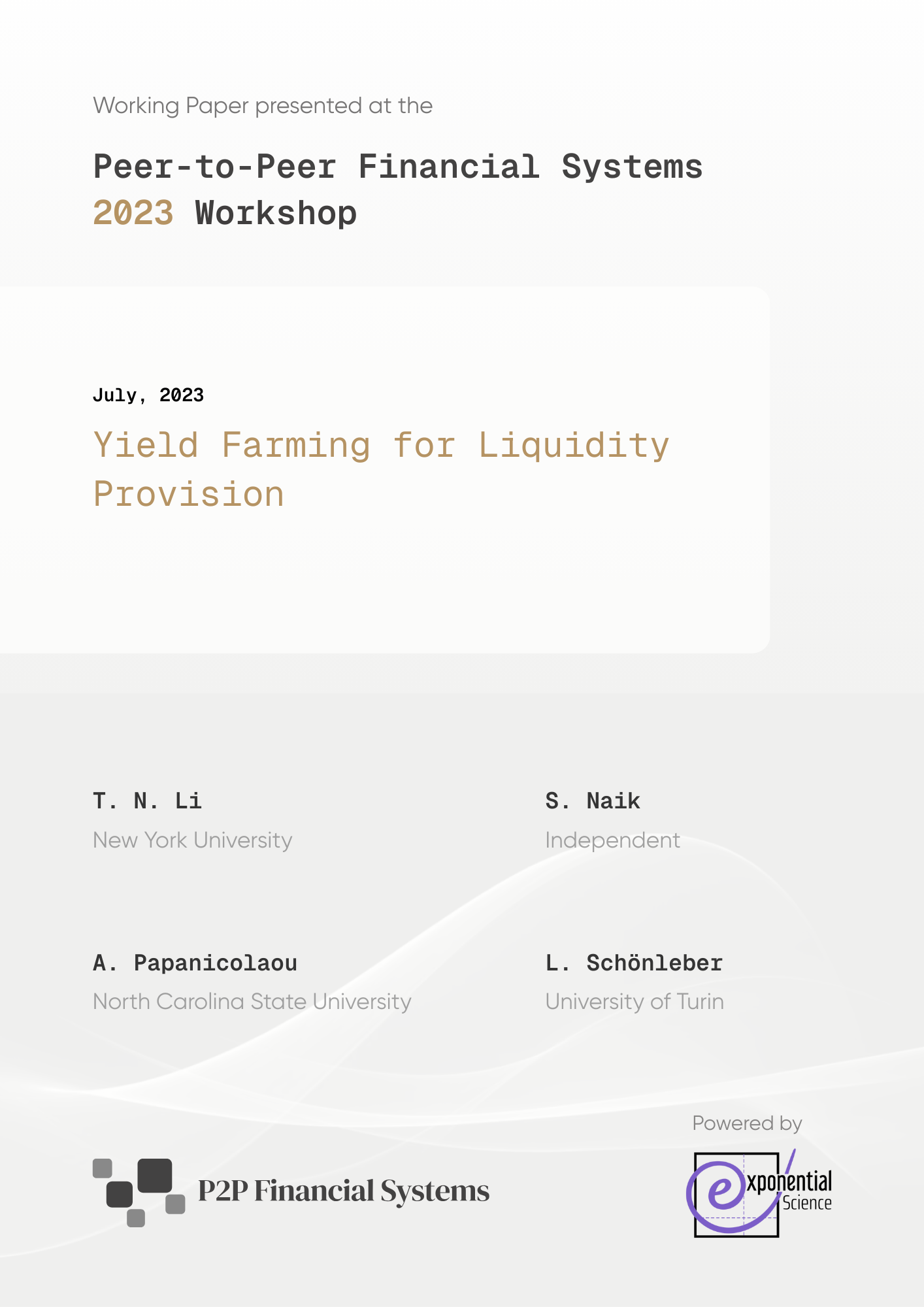 Working Paper presented at the

Peer-to-Peer Financial Systems 2023 Workshop

July, 2023

Yield Farming for Liquidity Provision

T. N. Li
New York University

S. Naik
Independent

A. Papanicolaou
North Carolina State University

L. Schönleber
University of Turin

P2P Financial Systems

Powered by

exponential Science